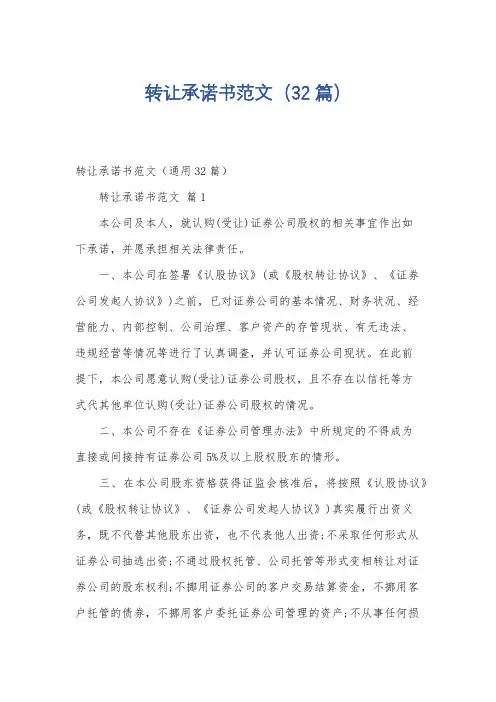 转让承诺书范文（32篇）

转让承诺书范文（通用32篇）

转让承诺书范文 篇1

本公司及本人，就认购(受让)证券公司股权的相关事宜作出如下承诺，并愿承担相关法律责任。

一、本公司在签署《认股协议》(或《股权转让协议》、《证券公司发起人协议》)之前，已对证券公司的基本情况、财务状况、经营能力、内部控制、公司治理、客户资产的存管现状、有无违法、违规经营等情况等进行了认真调查，并认可证券公司现状。在此前提下，本公司愿意认购(受让)证券公司股权，且不存在以信托等方式代其他单位认购(受让)证券公司股权的情况。

二、本公司不存在《证券公司管理办法》中所规定的不得成为直接或间接持有证券公司5%及以上股权股东的情形。

三、在本公司股东资格获得证监会核准后，将按照《认股协议》(或《股权转让协议》、《证券公司发起人协议》)真实履行出资义务，既不代替其他股东出资，也不代表他人出资;不采取任何形式从证券公司抽逃出资;不通过股权托管、公司托管等形式变相转让对证券公司的股东权利;不挪用证券公司的客户交易结算资金，不挪用客户托管的债券，不挪用客户委托证券公司管理的资产;不从事任何损